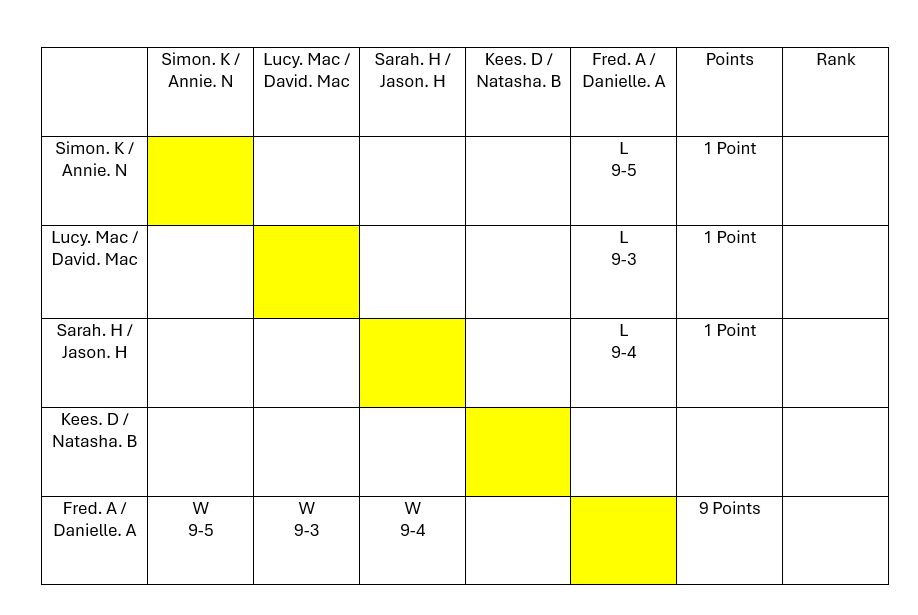 | | Simon. K / Annie. N | Lucy. Mac / David. Mac | Sarah. H / Jason. H | Kees. D / Natasha. B | Fred. A / Danielle. A | Points | Rank |
|---|---|---|---|---|---|---|---|
| Simon. K / Annie. N | | | | | L 9-5 | 1 Point | |
| Lucy. Mac / David. Mac | | | | | L 9-3 | 1 Point | |
| Sarah. H / Jason. H | | | | | L 9-4 | 1 Point | |
| Kees. D / Natasha. B | | | | | | | |
| Fred. A / Danielle. A | W 9-5 | W 9-3 | W 9-4 | | | 9 Points | |